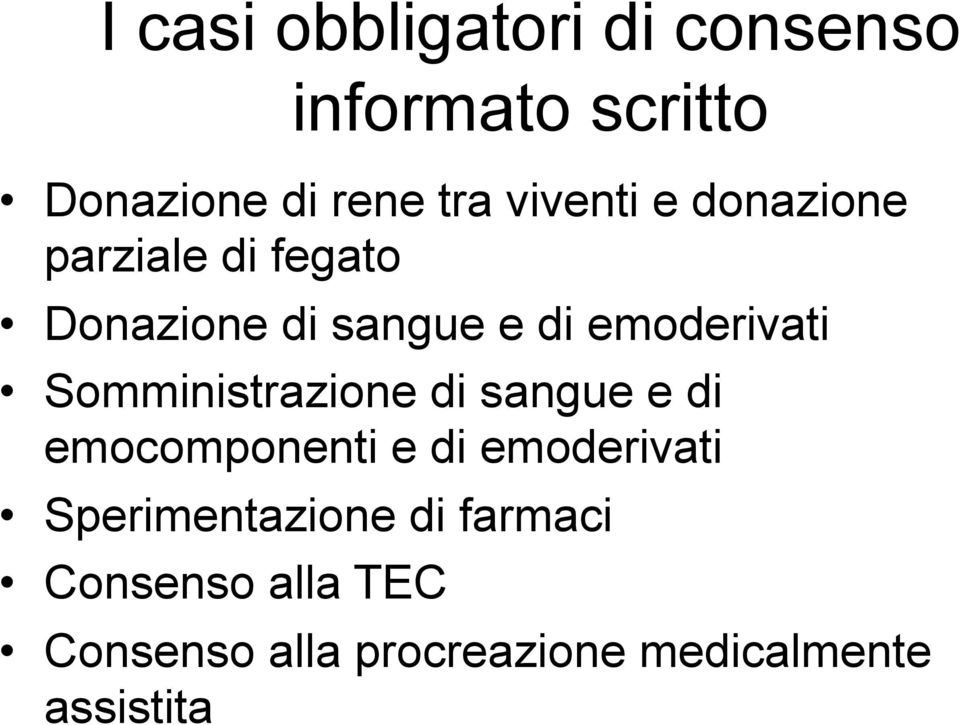 I casi obbligatori di consenso informato scritto

• Donazione di rene tra viventi e donazione parziale di fegato
• Donazione di sangue e di emoderivati
• Somministrazione di sangue e di emocomponenti e di emoderivati
• Sperimentazione di farmaci
• Consenso alla TEC
• Consenso alla procreazione medicalmente assistita